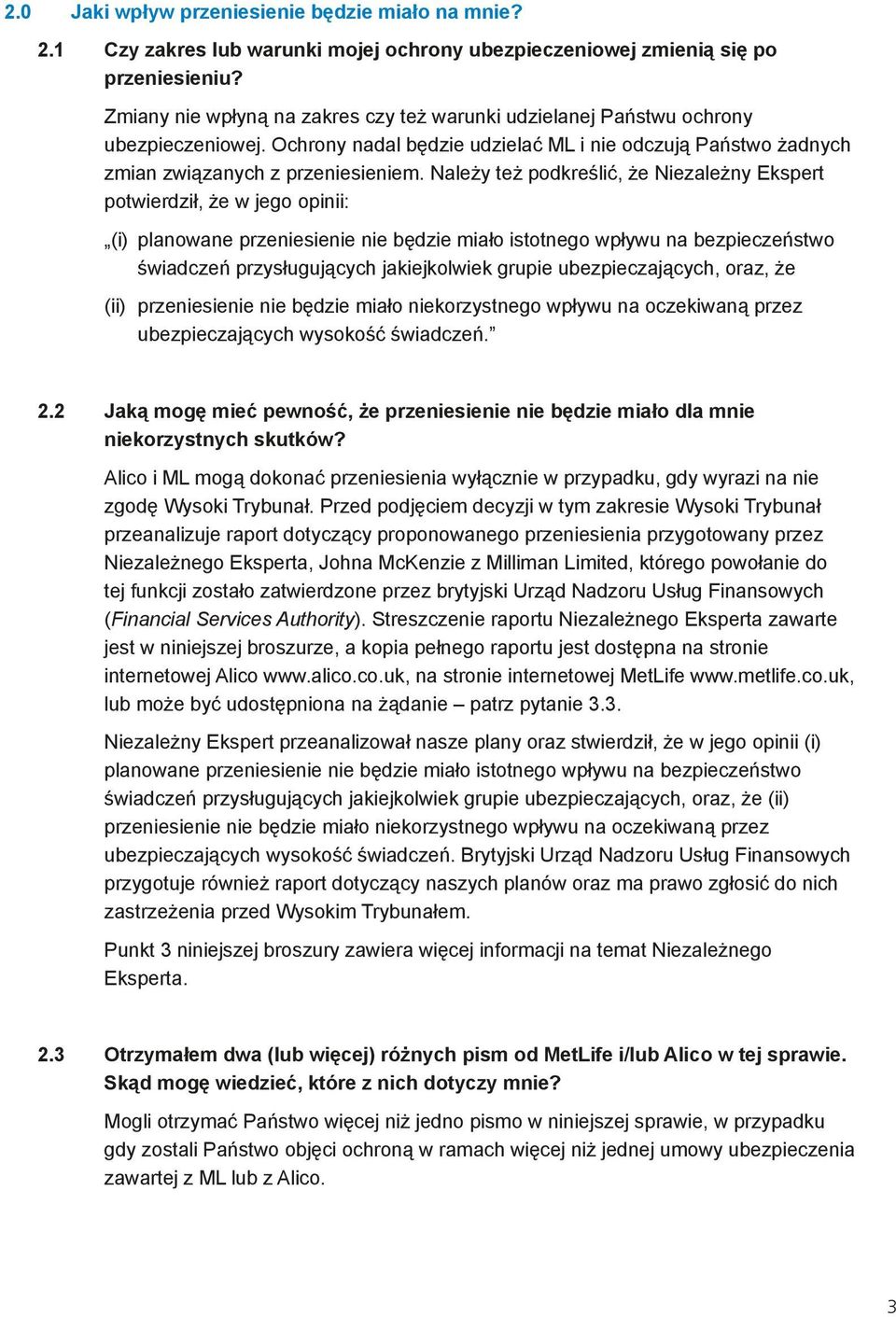 2.0 Jaki wpływ przeniesienie będzie miało na mnie?

2.1 Czy zakres lub warunki mojej ochrony ubezpieczeniowej zmienią się po przeniesieniu?

Zmiany nie wpłyną na zakres czy też warunki udzielanej Państwu ochrony ubezpieczeniowej. Ochrony nadal będzie udzielać ML i nie odczują Państwo żadnych zmian związanych z przeniesieniem. Należy też podkreślić, że Niezależny Ekspert potwierdził, że w jego opinii:

„(i) planowane przeniesienie nie będzie miało istotnego wpływu na bezpieczeństwo świadczeń przysługujących jakiejkolwiek grupie ubezpieczających, oraz, że

(ii) przeniesienie nie będzie miało niekorzystnego wpływu na oczekiwaną przez ubezpieczających wysokość świadczeń.”

2.2 Jaką mogę mieć pewność, że przeniesienie nie będzie miało dla mnie niekorzystnych skutków?

Alico i ML mogą dokonać przeniesienia wyłącznie w przypadku, gdy wyrazi na nie zgodę Wysoki Trybunał. Przed podjęciem decyzji w tym zakresie Wysoki Trybunał przeanalizuje raport dotyczący proponowanego przeniesienia przygotowany przez Niezależnego Eksperta, Johna McKenzie z Milliman Limited, którego powołanie do tej funkcji zostało zatwierdzone przez brytyjski Urząd Nadzoru Usług Finansowych (Financial Services Authority). Streszczenie raportu Niezależnego Eksperta zawarte jest w niniejszej broszurze, a kopia pełnego raportu jest dostępna na stronie internetowej Alico www.alico.co.uk, na stronie internetowej MetLife www.metlife.co.uk, lub może być udostępniona na żądanie – patrz pytanie 3.3.

Niezależny Ekspert przeanalizował nasze plany oraz stwierdził, że w jego opinii (i) planowane przeniesienie nie będzie miało istotnego wpływu na bezpieczeństwo świadczeń przysługujących jakiejkolwiek grupie ubezpieczających, oraz, że (ii) przeniesienie nie będzie miało niekorzystnego wpływu na oczekiwaną przez ubezpieczających wysokość świadczeń. Brytyjski Urząd Nadzoru Usług Finansowych przygotuje również raport dotyczący naszych planów oraz ma prawo zgłosić do nich zastrzeżenia przed Wysokim Trybunałem.

Punkt 3 niniejszej broszury zawiera więcej informacji na temat Niezależnego Eksperta.

2.3 Otrzymałem dwa (lub więcej) różnych pism od MetLife i/lub Alico w tej sprawie. Skąd mogę wiedzieć, które z nich dotyczy mnie?

Mogli otrzymać Państwo więcej niż jedno pismo w niniejszej sprawie, w przypadku gdy zostali Państwo objęci ochroną w ramach więcej niż jednej umowy ubezpieczenia zawartej z ML lub z Alico.

3